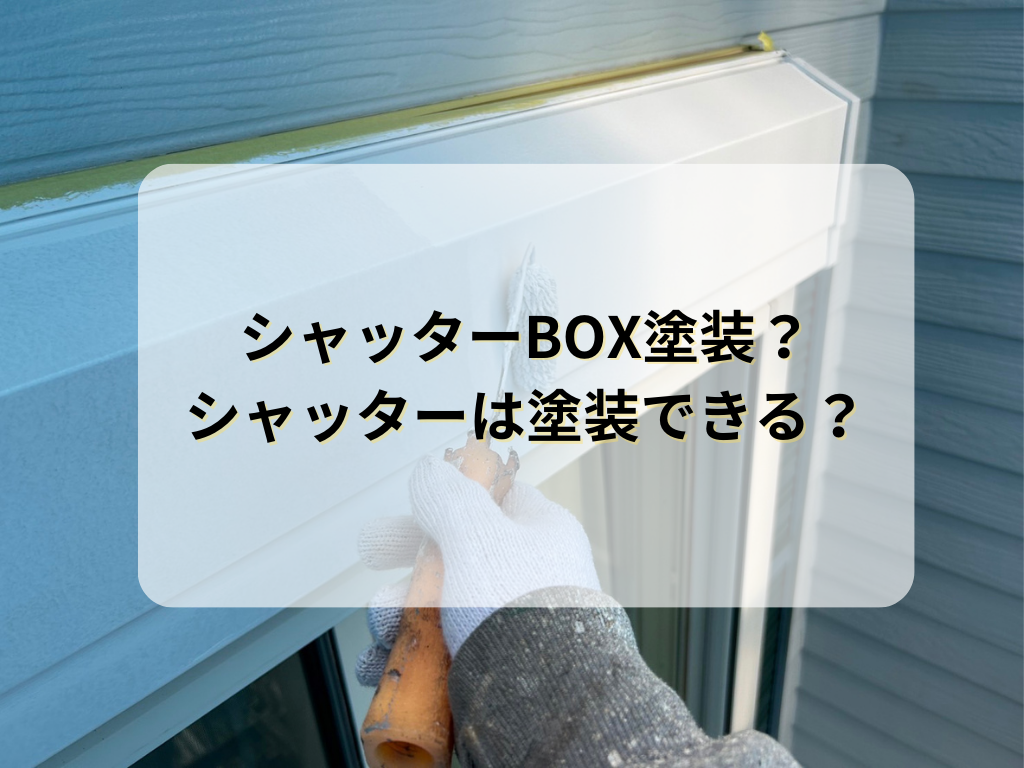 シャッターBOX塗装？
シャッターは塗装できる？